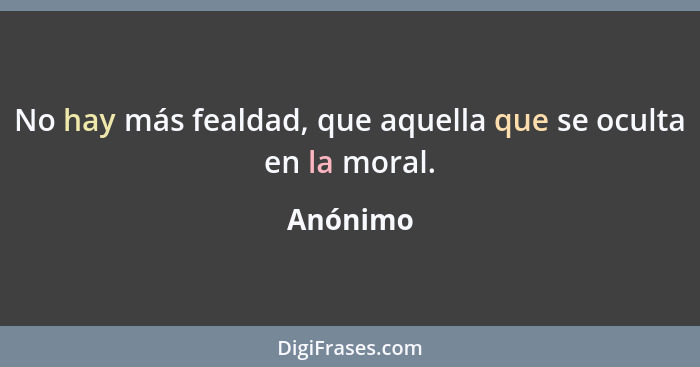 No hay más fealdad, que aquella que se oculta en la moral.

Anónimo

DigiFrases.com